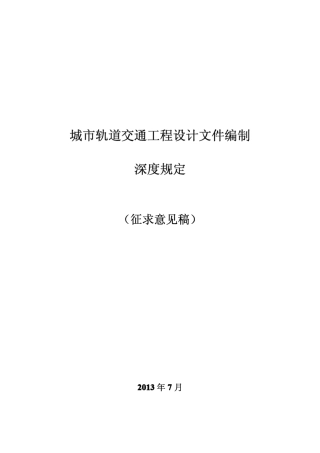 城市轨道交通工程设计文件编制

深度规定

（征求意见稿）

2013 年 7 月